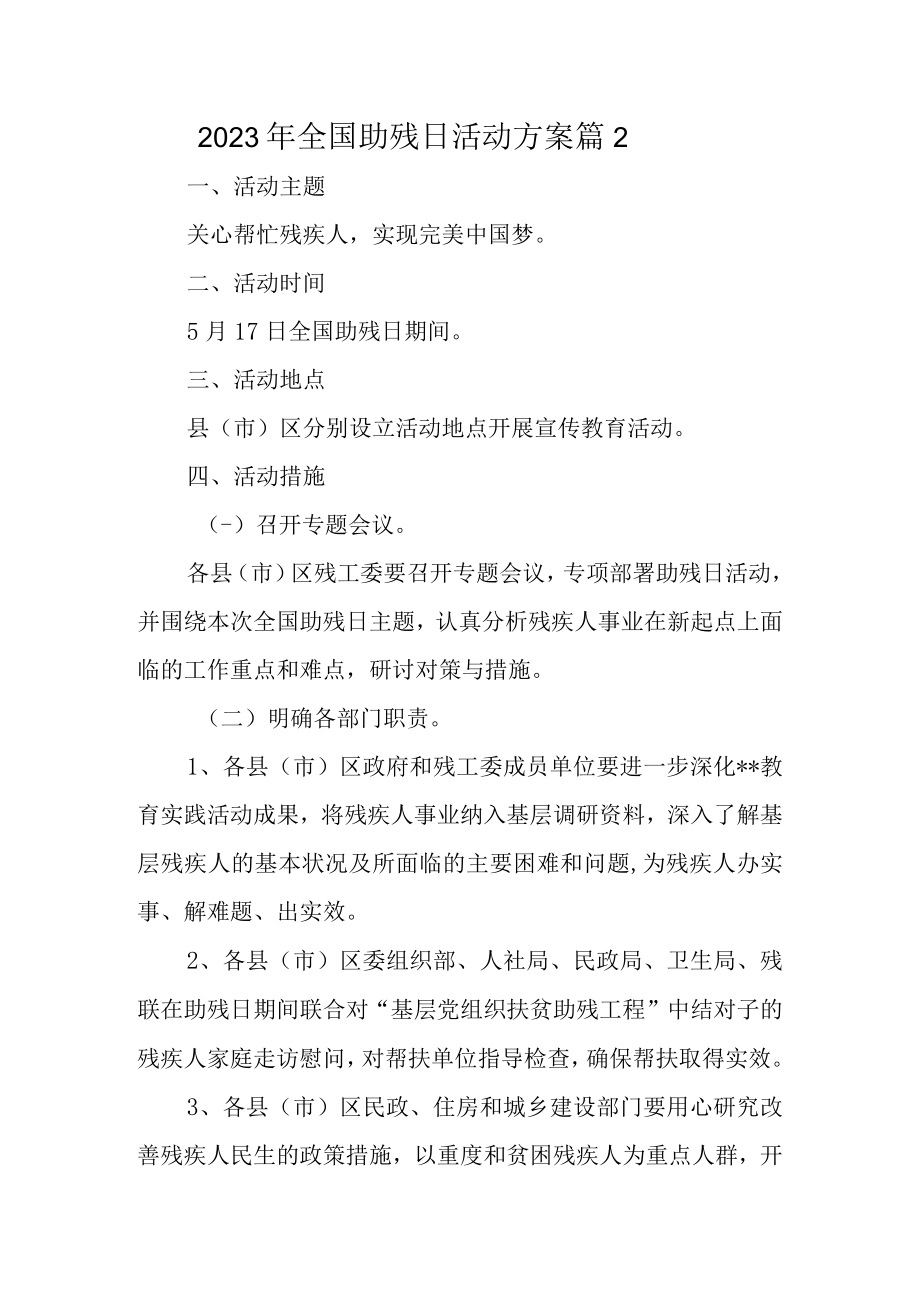 2023年全国助残日活动方案篇2

一、活动主题

关心帮忙残疾人，实现完美中国梦。

二、活动时间

5月17日全国助残日期间。

三、活动地点

县（市）区分别设立活动地点开展宣传教育活动。

四、活动措施

（-）召开专题会议。

各县（市）区残工委要召开专题会议，专项部署助残日活动，并围绕本次全国助残日主题，认真分析残疾人事业在新起点上面临的工作重点和难点，研讨对策与措施。

（二）明确各部门职责。

1、各县（市）区政府和残工委成员单位要进一步深化**教育实践活动成果，将残疾人事业纳入基层调研资料，深入了解基层残疾人的基本状况及所面临的主要困难和问题，为残疾人办实事、解难题、出实效。

2、各县（市）区委组织部、人社局、民政局、卫生局、残联在助残日期间联合对“基层党组织扶贫助残工程”中结对子的残疾人家庭走访慰问，对帮扶单位指导检查，确保帮扶取得实效。

3、各县（市）区民政、住房和城乡建设部门要用心研究改善残疾人民生的政策措施，以重度和贫困残疾人为重点人群，开